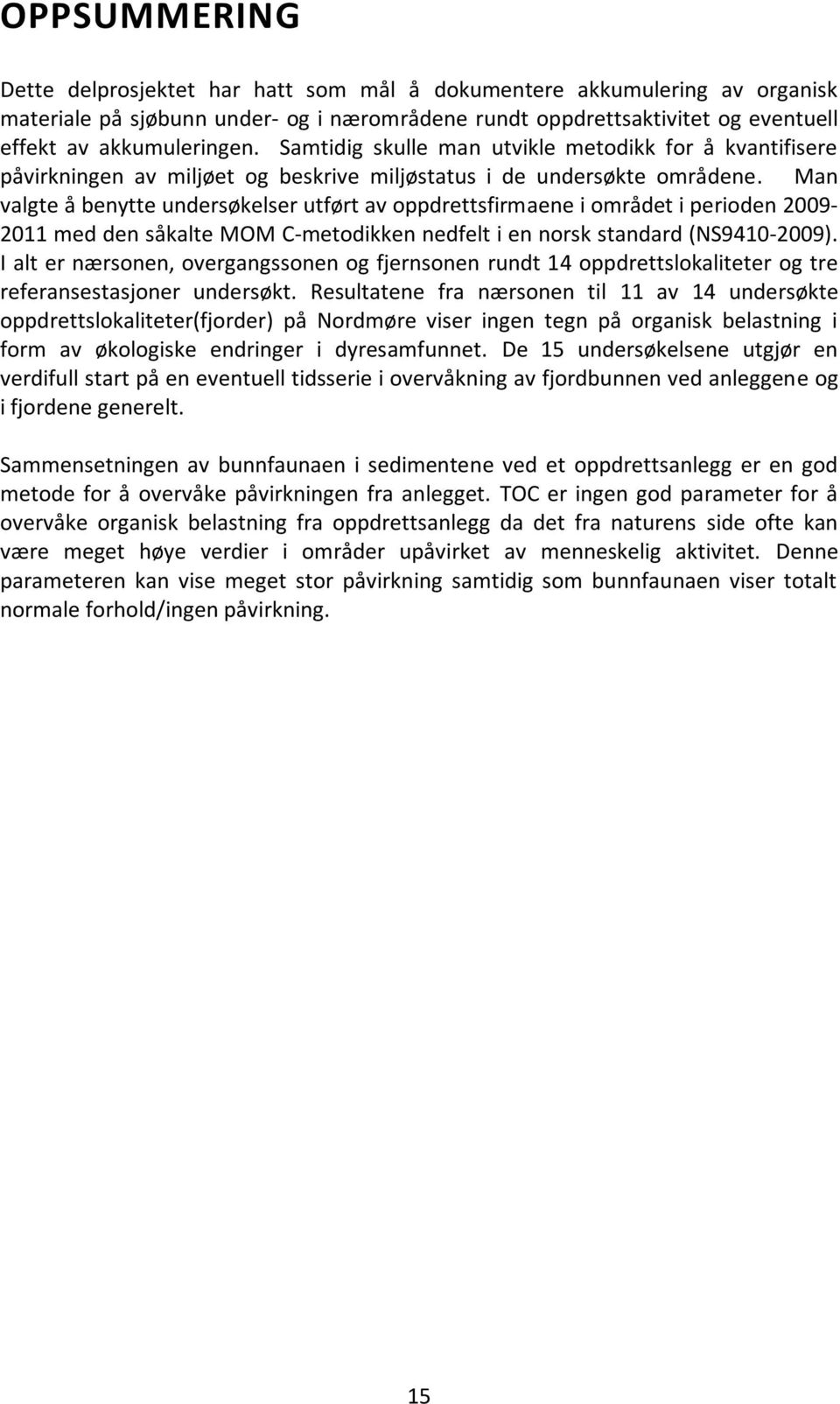 OPPSUMMERING

Dette delprosjektet har hatt som mål å dokumentere akkumulering av organisk materiale på sjøbunn under- og i nærområdene rundt oppdrettsaktivitet og eventuell effekt av akkumuleringen. Samtidig skulle man utvikle metodikk for å kvantifisere påvirkningen av miljøet og beskrive miljøstatus i de undersøkte områdene. Man valgte å benytte undersøkelser utført av oppdrettsfirmaene i området i perioden 2009-2011 med den såkalte MOM C-metodikken nedfelt i en norsk standard (NS9410-2009). I alt er nærsonen, overgangssonen og fjernsonen rundt 14 oppdrettslokaliteter og tre referansestasjoner undersøkt. Resultatene fra nærsonen til 11 av 14 undersøkte oppdrettslokaliteter(fjorder) på Nordmøre viser ingen tegn på organisk belastning i form av økologiske endringer i dyresamfunnet. De 15 undersøkelsene utgjør en verdifull start på en eventuell tidsserie i overvåkning av fjordbunnen ved anleggene og i fjordene generelt.

Sammensetningen av bunnfaunaen i sedimentene ved et oppdrettsanlegg er en god metode for å overvåke påvirkningen fra anlegget. TOC er ingen god parameter for å overvåke organisk belastning fra oppdrettsanlegg da det fra naturens side ofte kan være meget høye verdier i områder upåvirket av menneskelig aktivitet. Denne parameteren kan vise meget stor påvirkning samtidig som bunnfaunaen viser totalt normale forhold/ingen påvirkning.

15